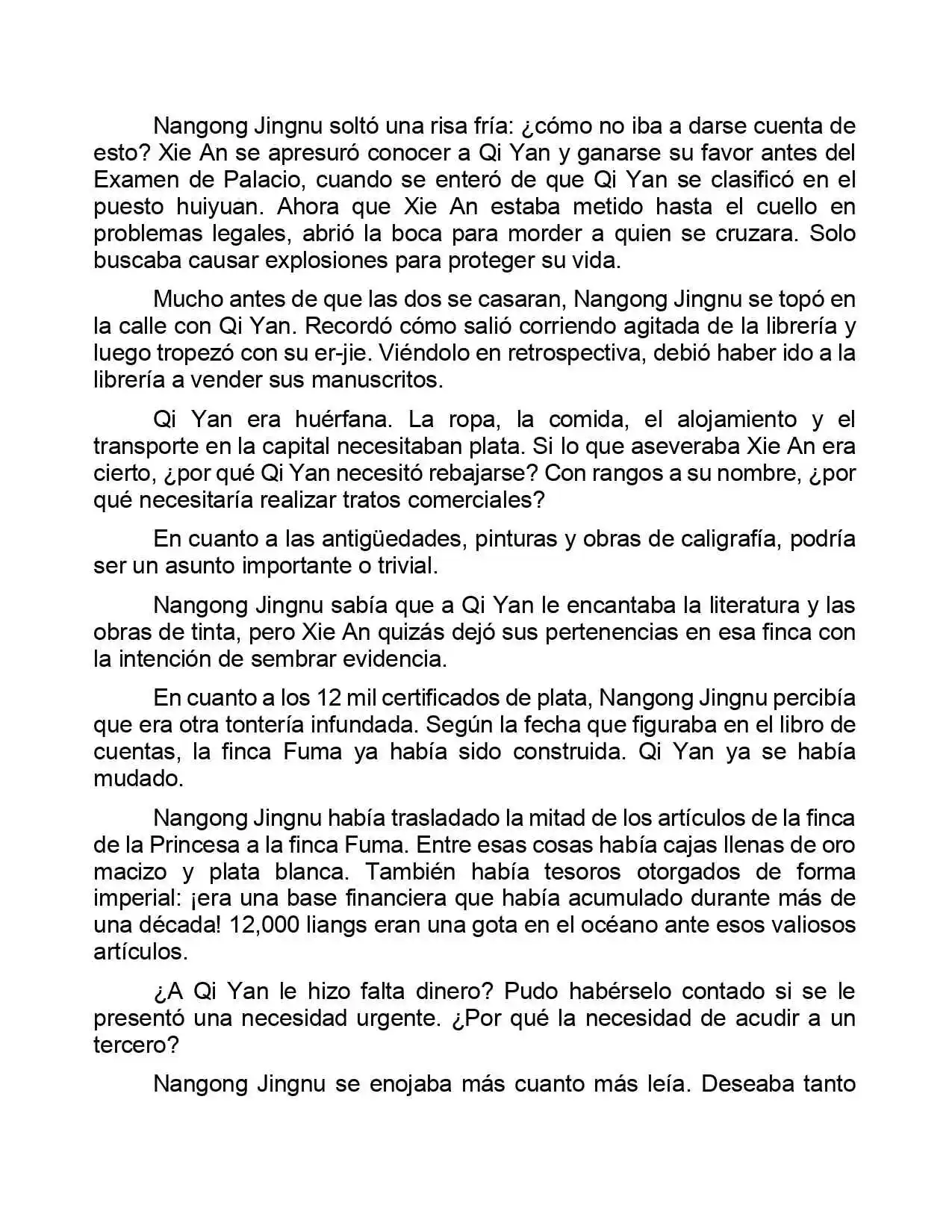 Nangong Jingnu soltó una risa fría: ¿cómo no iba a darse cuenta de esto? Xie An se apresuró conocer a Qi Yan y ganarse su favor antes del Examen de Palacio, cuando se enteró de que Qi Yan se clasificó en el puesto huiyuan. Ahora que Xie An estaba metido hasta el cuello en problemas legales, abrió la boca para morder a quien se cruzara. Solo buscaba causar explosiones para proteger su vida.

Mucho antes de que las dos se casaran, Nangong Jingnu se topó en la calle con Qi Yan. Recordó cómo salió corriendo agitada de la librería y luego tropezó con su er-jie. Viéndolo en retrospectiva, debió haber ido a la librería a vender sus manuscritos.

Qi Yan era huérfana. La ropa, la comida, el alojamiento y el transporte en la capital necesitaban plata. Si lo que aseveraba Xie An era cierto, ¿por qué Qi Yan necesitó rebajarse? Con rangos a su nombre, ¿por qué necesitaría realizar tratos comerciales?

En cuanto a las antigüedades, pinturas y obras de caligrafía, podría ser un asunto importante o trivial.

Nangong Jingnu sabía que a Qi Yan le encantaba la literatura y las obras de tinta, pero Xie An quizás dejó sus pertenencias en esa finca con la intención de sembrar evidencia.

En cuanto a los 12 mil certificados de plata, Nangong Jingnu percibía que era otra tontería infundada. Según la fecha que figuraba en el libro de cuentas, la finca Fuma ya había sido construida. Qi Yan ya se había mudado.

Nangong Jingnu había trasladado la mitad de los artículos de la finca de la Princesa a la finca Fuma. Entre esas cosas había cajas llenas de oro macizo y plata blanca. También había tesoros otorgados de forma imperial: ¡era una base financiera que había acumulado durante más de una década! 12,000 liangs eran una gota en el océano ante esos valiosos artículos.

¿A Qi Yan le hizo falta dinero? Pudo habérselo contado si se le presentó una necesidad urgente. ¿Por qué la necesidad de acudir a un tercero?

Nangong Jingnu se enojaba más cuanto más leía. Deseaba tanto